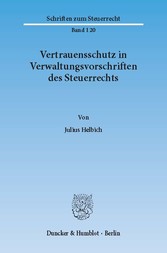 Schriften zum Steuerrecht

Band 120

Vertrauensschutz in Verwaltungsvorschriften des Steuerrechts

Von

Julius Helbich

Duncker & Humblot · Berlin